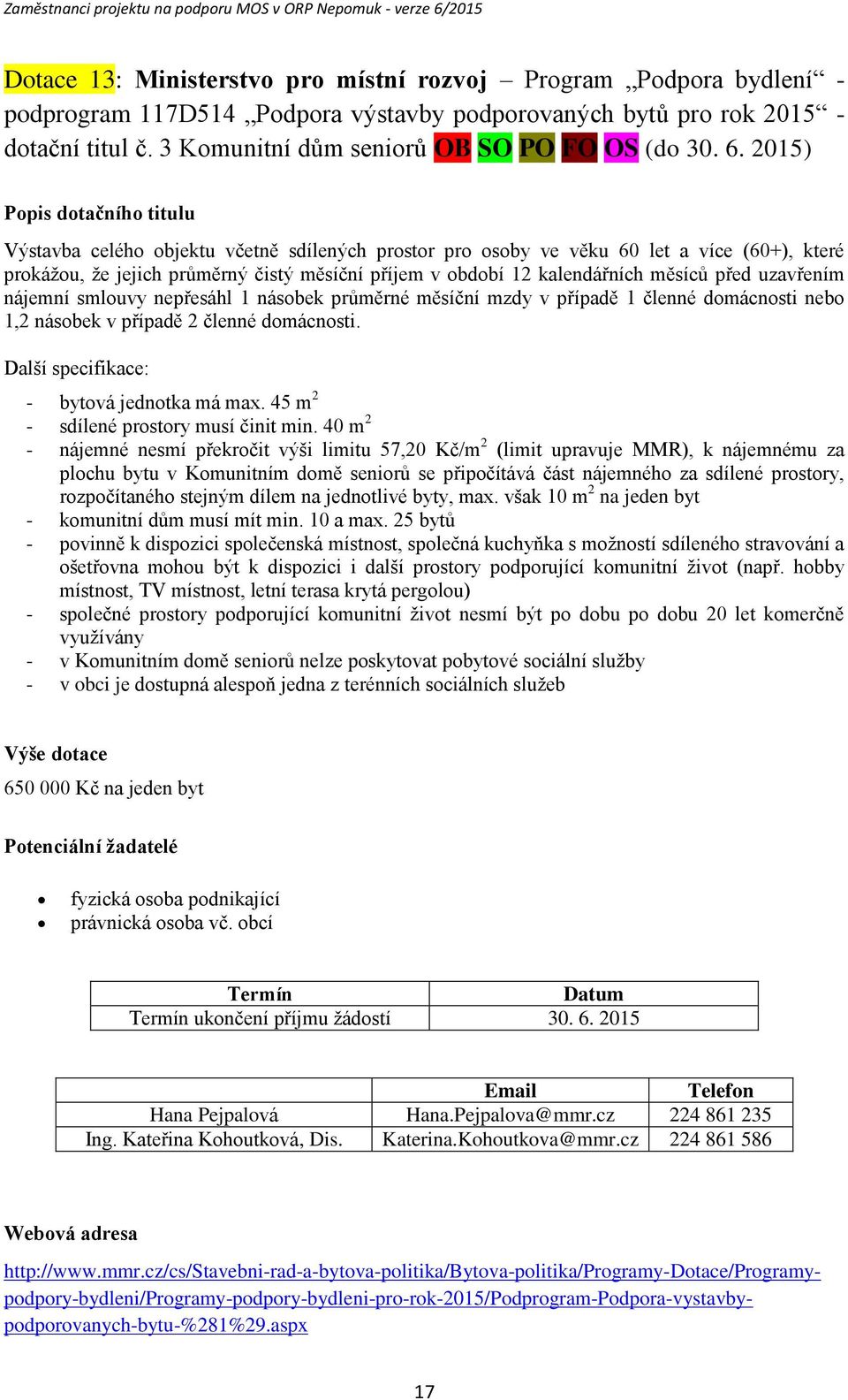 Zaměstnanci projektu na podporu MOS v ORP Nepomuk - verze 6/2015

Dotace 13: Ministerstvo pro místní rozvoj – Program „Podpora bydlení“ - podprogram 117D514 „Podpora výstavby podporovaných bytů pro rok 2015“ - dotační titul č. 3 Komunitní dům seniorů OB SO PO FO OS (do 30. 6. 2015)

Popis dotačního titulu

Výstavba celého objektu včetně sdílených prostor pro osoby ve věku 60 let a více (60+), které prokážou, že jejich průměrný čistý měsíční příjem v období 12 kalendářních měsíců před uzavřením nájemní smlouvy nepřesáhl 1 násobek průměrné měsíční mzdy v případě 1 členné domácnosti nebo 1,2 násobek v případě 2 členné domácnosti.

Další specifikace:

- bytová jednotka má max. 45 $m^2$
- sdílené prostory musí činit min. 40 $m^2$
- nájemné nesmí překročit výši limitu 57,20 Kč/$m^2$ (limit upravuje MMR), k nájemnému za plochu bytu v Komunitním domě seniorů se připočítává část nájemného za sdílené prostory, rozpočítaného stejným dílem na jednotlivé byty, max. však 10 $m^2$ na jeden byt
- komunitní dům musí mít min. 10 a max. 25 bytů
- povinně k dispozici společenská místnost, společná kuchyňka s možností sdíleného stravování a ošetřovna mohou být k dispozici i další prostory podporující komunitní život (např. hobby místnost, TV místnost, letní terasa krytá pergolou)
- společné prostory podporující komunitní život nesmí být po dobu po dobu 20 let komerčně využívány
- v Komunitním domě seniorů nelze poskytovat pobytové sociální služby
- v obci je dostupná alespoň jedna z terénních sociálních služeb

Výše dotace

650 000 Kč na jeden byt

Potenciální žadatelé

• fyzická osoba podnikající
• právnická osoba vč. obcí

| Termín | Datum |
|---|---|
| Termín ukončení příjmu žádostí | 30. 6. 2015 |

| | Email | Telefon |
|---|---|---|
| Hana Pejpalová | Hana.Pejpalova@mmr.cz | 224 861 235 |
| Ing. Kateřina Kohoutková, Dis. | Katerina.Kohoutkova@mmr.cz | 224 861 586 |

Webová adresa

http://www.mmr.cz/cs/Stavebni-rad-a-bytova-politika/Bytova-politika/Programy-Dotace/Programy-podpory-bydleni/Programy-podpory-bydleni-pro-rok-2015/Podprogram-Podpora-vystavby-podporovanych-bytu-%281%29.aspx

17